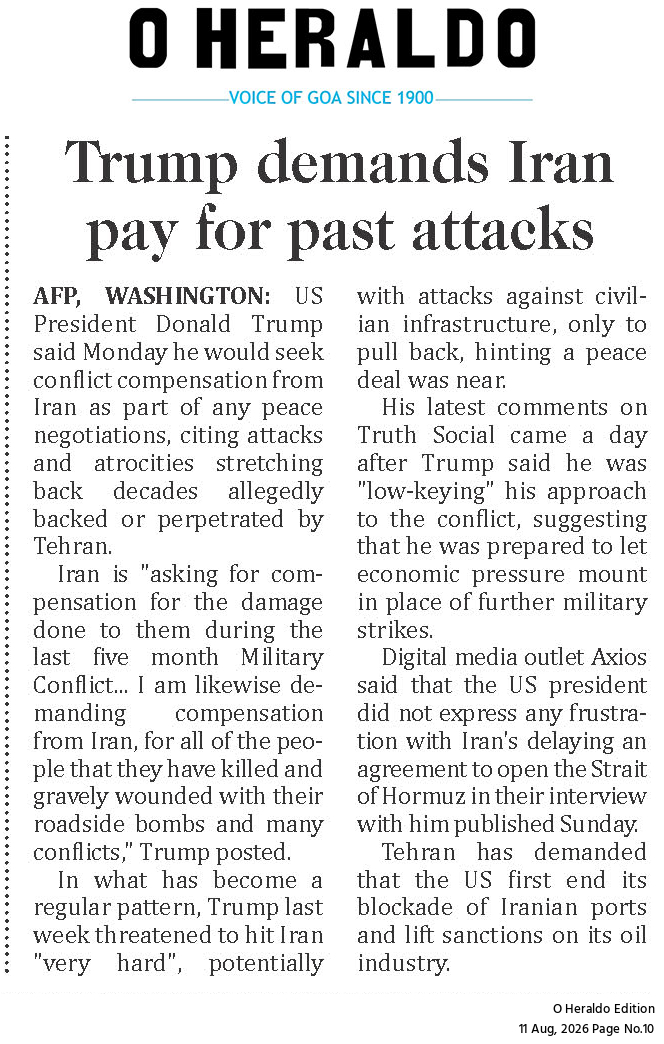 O HERALDO

VOICE OF GOA SINCE 1900

Trump demands Iran pay for past attacks

AFP, WASHINGTON: US President Donald Trump said Monday he would seek conflict compensation from Iran as part of any peace negotiations, citing attacks and atrocities stretching back decades allegedly backed or perpetrated by Tehran.

Iran is "asking for compensation for the damage done to them during the last five month Military Conflict... I am likewise demanding compensation from Iran, for all of the people that they have killed and gravely wounded with their roadside bombs and many conflicts," Trump posted.

In what has become a regular pattern, Trump last week threatened to hit Iran "very hard", potentially with attacks against civilian infrastructure, only to pull back, hinting a peace deal was near.

His latest comments on Truth Social came a day after Trump said he was "low-keying" his approach to the conflict, suggesting that he was prepared to let economic pressure mount in place of further military strikes.

Digital media outlet Axios said that the US president did not express any frustration with Iran's delaying an agreement to open the Strait of Hormuz in their interview with him published Sunday.

Tehran has demanded that the US first end its blockade of Iranian ports and lift sanctions on its oil industry.

O Heraldo Edition
11 Aug, 2026 Page No.10